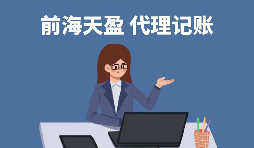 前海天盈 代理记账